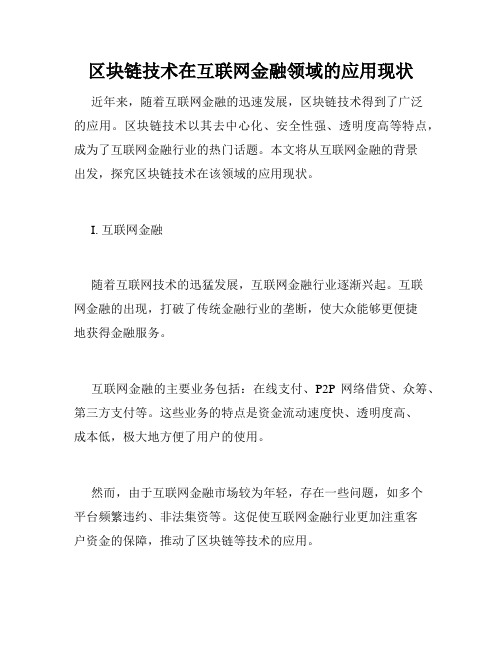 区块链技术在互联网金融领域的应用现状

近年来，随着互联网金融的迅速发展，区块链技术得到了广泛的应用。区块链技术以其去中心化、安全性强、透明度高等特点，成为了互联网金融行业的热门话题。本文将从互联网金融的背景出发，探究区块链技术在该领域的应用现状。

I. 互联网金融

随着互联网技术的迅猛发展，互联网金融行业逐渐兴起。互联网金融的出现，打破了传统金融行业的垄断，使大众能够更便捷地获得金融服务。

互联网金融的主要业务包括：在线支付、P2P 网络借贷、众筹、第三方支付等。这些业务的特点是资金流动速度快、透明度高、成本低，极大地方便了用户的使用。

然而，由于互联网金融市场较为年轻，存在一些问题，如多个平台频繁违约、非法集资等。这促使互联网金融行业更加注重客户资金的保障，推动了区块链等技术的应用。